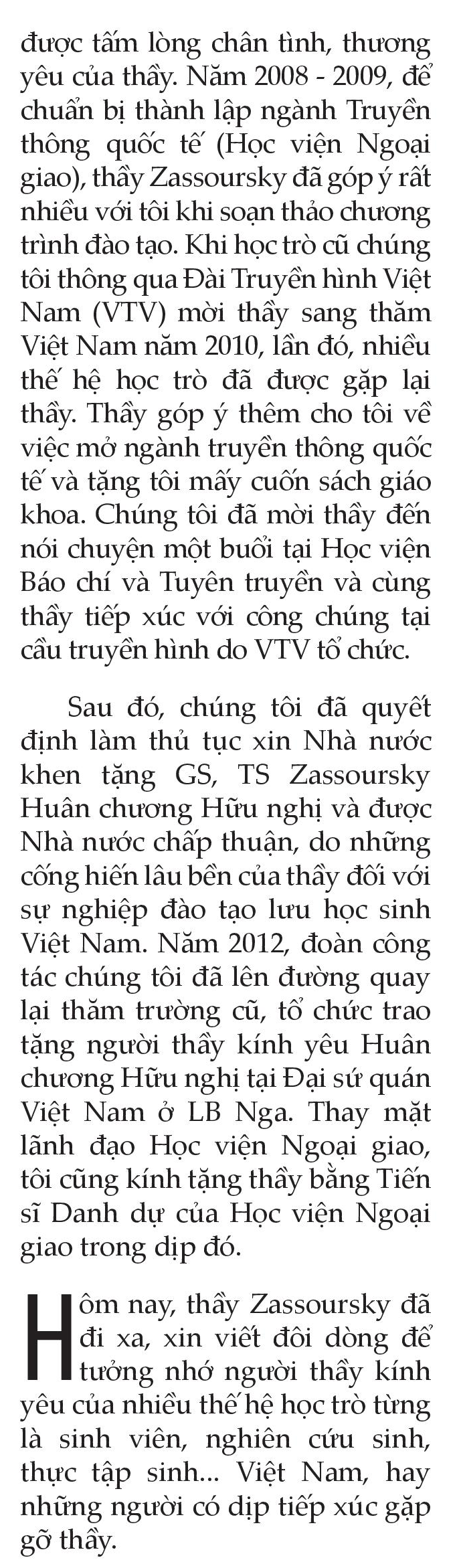 được tấm lòng chân tình, thương yêu của thầy. Năm 2008 - 2009, để chuẩn bị thành lập ngành Truyền thông quốc tế (Học viện Ngoại giao), thầy Zassoursky đã góp ý rất nhiều với tôi khi soạn thảo chương trình đào tạo. Khi học trò cũ chúng tôi thông qua Đài Truyền hình Việt Nam (VTV) mời thầy sang thăm Việt Nam năm 2010, lần đó, nhiều thế hệ học trò đã được gặp lại thầy. Thầy góp ý thêm cho tôi về việc mở ngành truyền thông quốc tế và tặng tôi mấy cuốn sách giáo khoa. Chúng tôi đã mời thầy đến nói chuyện một buổi tại Học viện Báo chí và Tuyên truyền và cùng thầy tiếp xúc với công chúng tại cầu truyền hình do VTV tổ chức.

Sau đó, chúng tôi đã quyết định làm thủ tục xin Nhà nước khen tặng GS, TS Zassoursky Huân chương Hữu nghị và được Nhà nước chấp thuận, do những cống hiến lâu bền của thầy đối với sự nghiệp đào tạo lưu học sinh Việt Nam. Năm 2012, đoàn công tác chúng tôi đã lên đường quay lại thăm trường cũ, tổ chức trao tặng người thầy kính yêu Huân chương Hữu nghị tại Đại sứ quán Việt Nam ở LB Nga. Thay mặt lãnh đạo Học viện Ngoại giao, tôi cũng kính tặng thầy bằng Tiến sĩ Danh dự của Học viện Ngoại giao trong dịp đó.

Hôm nay, thầy Zassoursky đã đi xa, xin viết đôi dòng để tưởng nhớ người thầy kính yêu của nhiều thế hệ học trò từng là sinh viên, nghiên cứu sinh, thực tập sinh... Việt Nam, hay những người có dịp tiếp xúc gặp gỡ thầy.